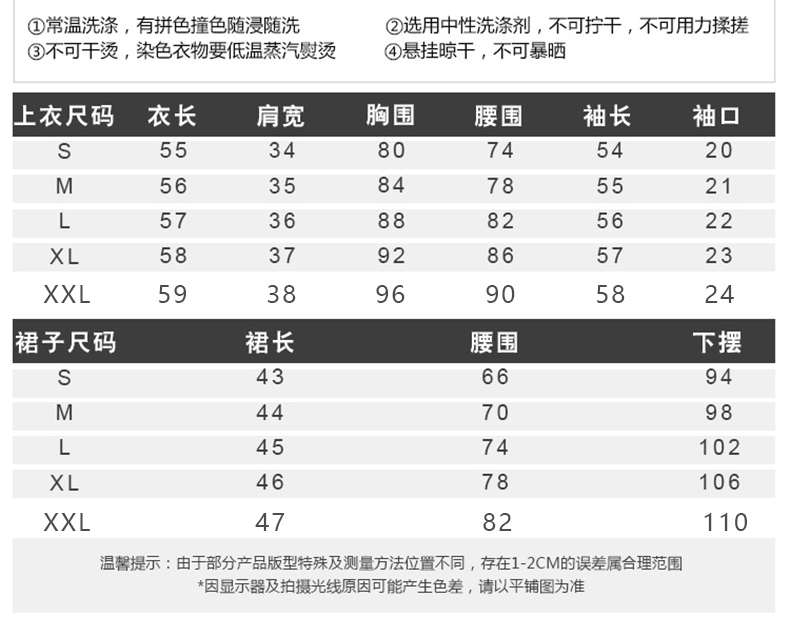 ①常温洗涤，有拼色撞色随浸随洗
③不可干烫，染色衣物要低温蒸汽熨烫

②选用中性洗涤剂，不可拧干，不可用力揉搓
④悬挂晾干，不可暴晒

| 上衣尺码 | 衣长 | 肩宽 | 胸围 | 腰围 | 袖长 | 袖口 |
|---|---|---|---|---|---|---|
| S | 55 | 34 | 80 | 74 | 54 | 20 |
| M | 56 | 35 | 84 | 78 | 55 | 21 |
| L | 57 | 36 | 88 | 82 | 56 | 22 |
| XL | 58 | 37 | 92 | 86 | 57 | 23 |
| XXL | 59 | 38 | 96 | 90 | 58 | 24 |

| 裙子尺码 | 裙长 | 腰围 | 下摆 |
|---|---|---|---|
| S | 43 | 66 | 94 |
| M | 44 | 70 | 98 |
| L | 45 | 74 | 102 |
| XL | 46 | 78 | 106 |
| XXL | 47 | 82 | 110 |

温馨提示：由于部分产品版型特殊及测量方法位置不同，存在1-2CM的误差属合理范围
*因显示器及拍摄光线原因可能产生色差，请以平铺图为准